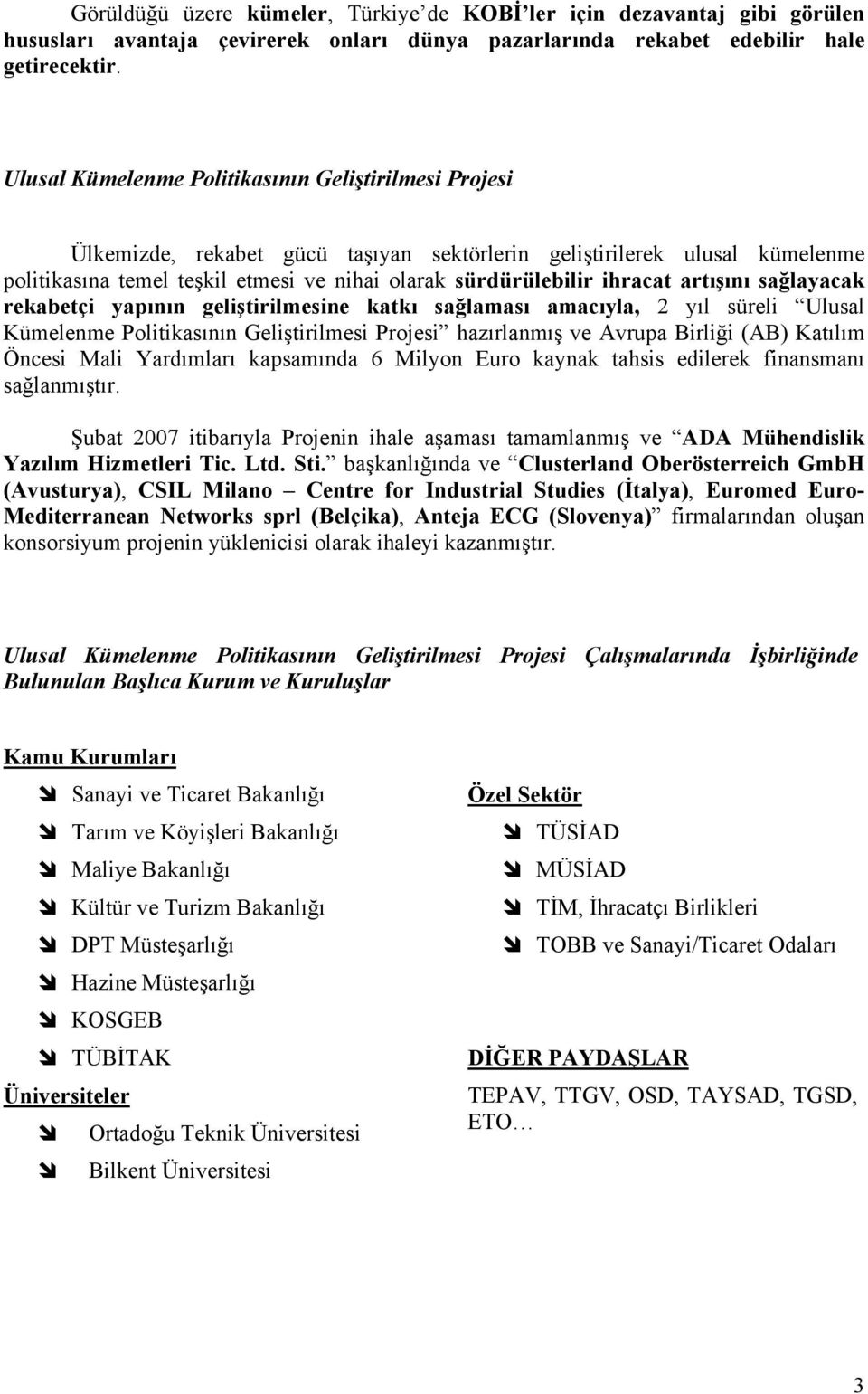 Görüldüğü üzere kümeler, Türkiye'de KOBİ'ler için dezavantaj gibi görülen hususları avantaja çevirerek onları dünya pazarlarında rekabet edebilir hale getirecektir.

Ulusal Kümelenme Politikasının Geliştirilmesi Projesi

Ülkemizde, rekabet gücü taşıyan sektörlerin geliştirilerek ulusal kümelenme politikasına temel teşkil etmesi ve nihai olarak sürdürülebilir ihracat artışını sağlayacak rekabetçi yapının geliştirilmesine katkı sağlaması amacıyla, 2 yıl süreli "Ulusal Kümelenme Politikasının Geliştirilmesi Projesi" hazırlanmış ve Avrupa Birliği (AB) Katılım Öncesi Mali Yardımları kapsamında 6 Milyon Euro kaynak tahsis edilerek finansmanı sağlanmıştır.

Şubat 2007 itibarıyla Projenin ihale aşaması tamamlanmış ve "ADA Mühendislik Yazılım Hizmetleri Tic. Ltd. Sti." başkanlığında ve "Clusterland Oberösterreich GmbH (Avusturya), CSIL Milano – Centre for Industrial Studies (İtalya), Euromed Euro-Mediterranean Networks sprl (Belçika), Anteja ECG (Slovenya)" firmalarından oluşan konsorsiyum projenin yüklenicisi olarak ihaleyi kazanmıştır.

Ulusal Kümelenme Politikasının Geliştirilmesi Projesi Çalışmalarında İşbirliğinde Bulunulan Başlıca Kurum ve Kuruluşlar

Kamu Kurumları

Sanayi ve Ticaret Bakanlığı
Tarım ve Köyişleri Bakanlığı
Maliye Bakanlığı
Kültür ve Turizm Bakanlığı
DPT Müsteşarlığı
Hazine Müsteşarlığı
KOSGEB
TÜBİTAK

Üniversiteler

Ortadoğu Teknik Üniversitesi
Bilkent Üniversitesi

Özel Sektör

TÜSİAD
MÜSİAD
TİM, İhracatçı Birlikleri
TOBB ve Sanayi/Ticaret Odaları

DİĞER PAYDAŞLAR

TEPAV, TTGV, OSD, TAYSAD, TGSD, ETO…

3